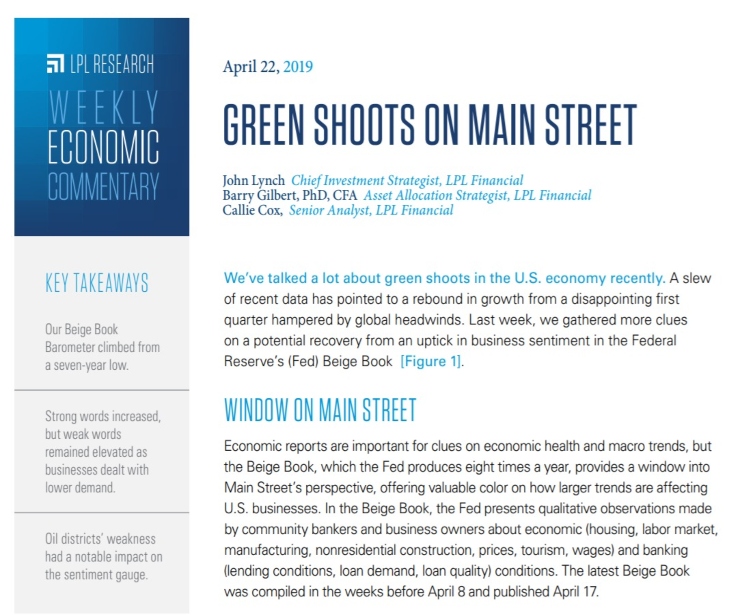 LPL RESEARCH

WEEKLY ECONOMIC COMMENTARY

KEY TAKEAWAYS

Our Beige Book Barometer climbed from a seven-year low.

Strong words increased, but weak words remained elevated as businesses dealt with lower demand.

Oil districts' weakness had a notable impact on the sentiment gauge.

April 22, 2019

GREEN SHOOTS ON MAIN STREET

John Lynch Chief Investment Strategist, LPL Financial
Barry Gilbert, PhD, CFA Asset Allocation Strategist, LPL Financial
Callie Cox, Senior Analyst, LPL Financial

We've talked a lot about green shoots in the U.S. economy recently. A slew of recent data has pointed to a rebound in growth from a disappointing first quarter hampered by global headwinds. Last week, we gathered more clues on a potential recovery from an uptick in business sentiment in the Federal Reserve's (Fed) Beige Book [Figure 1].

WINDOW ON MAIN STREET

Economic reports are important for clues on economic health and macro trends, but the Beige Book, which the Fed produces eight times a year, provides a window into Main Street's perspective, offering valuable color on how larger trends are affecting U.S. businesses. In the Beige Book, the Fed presents qualitative observations made by community bankers and business owners about economic (housing, labor market, manufacturing, nonresidential construction, prices, tourism, wages) and banking (lending conditions, loan demand, loan quality) conditions. The latest Beige Book was compiled in the weeks before April 8 and published April 17.